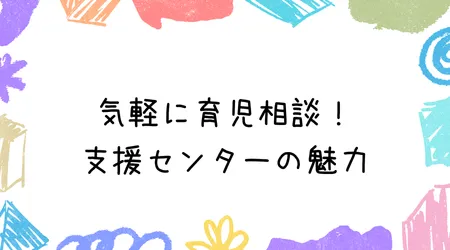 気軽に育児相談！
支援センターの魅力